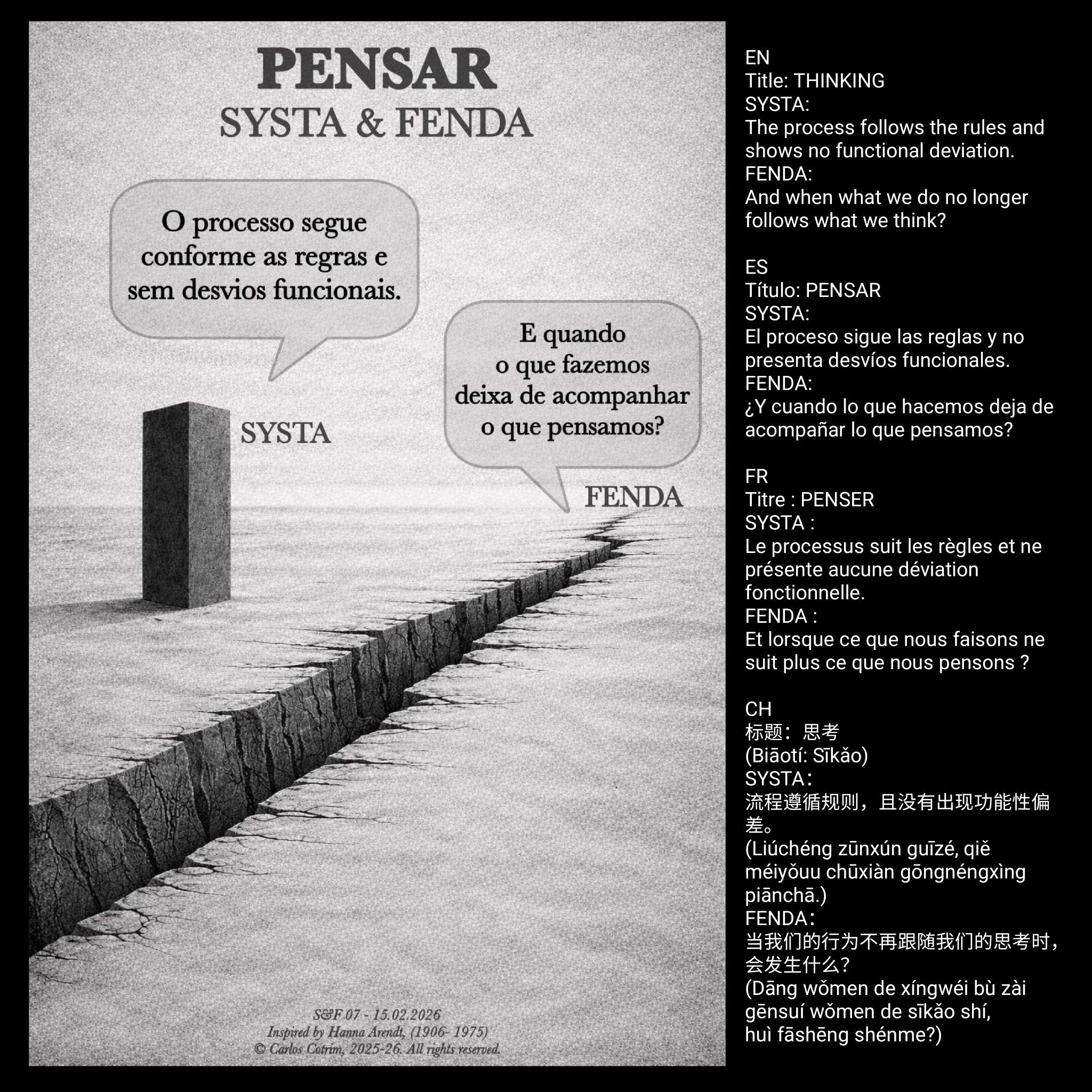 PENSAR
SYSTA & FENDA

O processo segue conforme as regras e sem desvios funcionais.

E quando o que fazemos deixa de acompanhar o que pensamos?

SYSTA

FENDA

S&F 07 - 15.02.2026
Inspired by Hanna Arendt, (1906- 1975)
© Carlos Cotrim, 2025-26. All rights reserved.

EN
Title: THINKING
SYSTA:
The process follows the rules and shows no functional deviation.
FENDA:
And when what we do no longer follows what we think?

ES
Título: PENSAR
SYSTA:
El proceso sigue las reglas y no presenta desvíos funcionales.
FENDA:
¿Y cuando lo que hacemos deja de acompañar lo que pensamos?

FR
Titre : PENSER
SYSTA :
Le processus suit les règles et ne présente aucune déviation fonctionnelle.
FENDA :
Et lorsque ce que nous faisons ne suit plus ce que nous pensons ?

CH
标题：思考
(Biāotí: Sīkǎo)
SYSTA：
流程遵循规则，且没有出现功能性偏差。
(Liúchéng zūnxún guīzé, qiě méiyǒuu chūxiàn gōngnéngxìng piānchā.)
FENDA：
当我们的行为不再跟随我们的思考时，会发生什么？
(Dāng wǒmen de xíngwéi bù zài gēnsuí wǒmen de sīkǎo shí,
huì fāshēng shénme?)